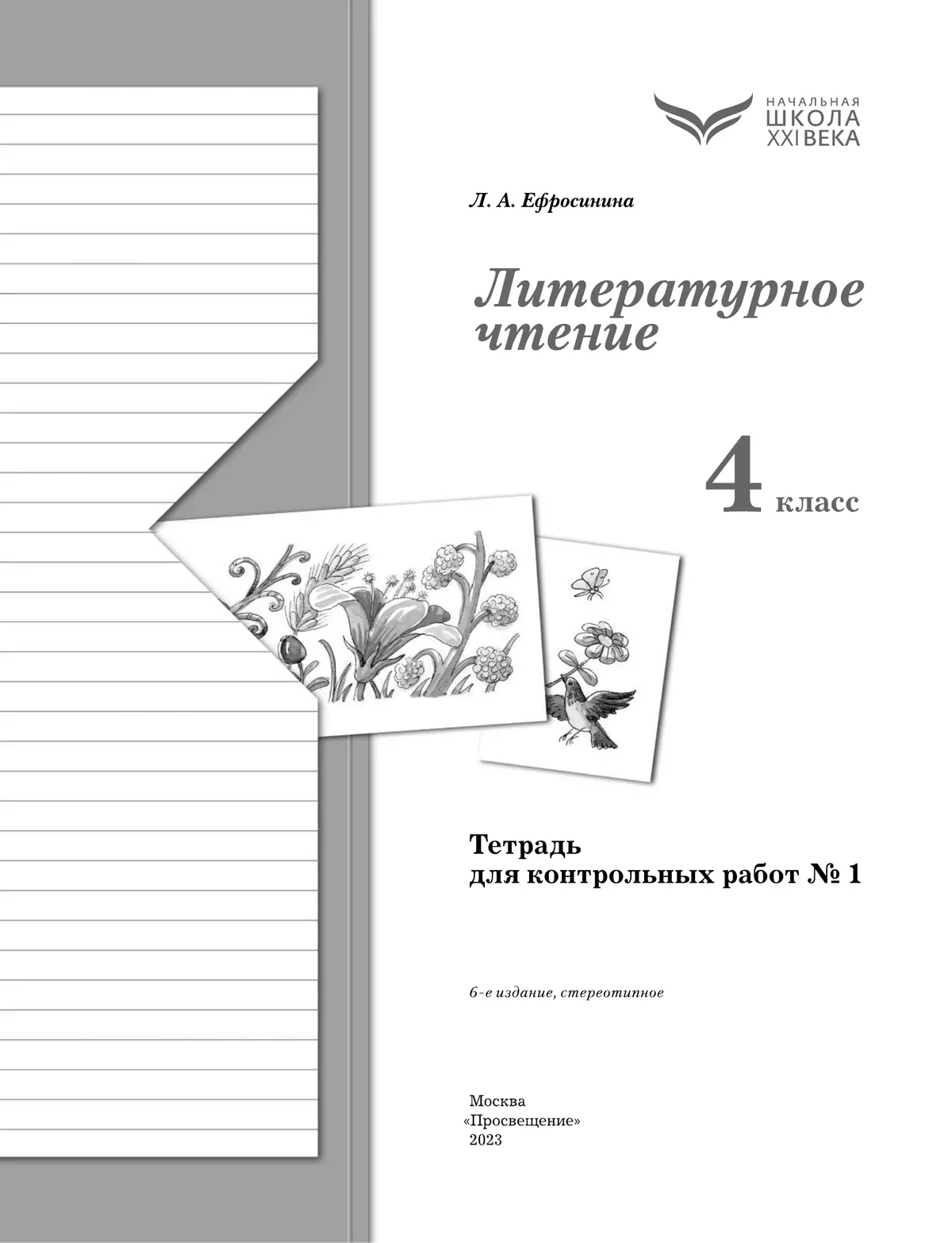 НАЧАЛЬНАЯ
ШКОЛА
XXI ВЕКА

Л. А. Ефросинина

Литературное чтение

4 класс

Тетрадь
для контрольных работ № 1

6-е издание, стереотипное

Москва
«Просвещение»
2023